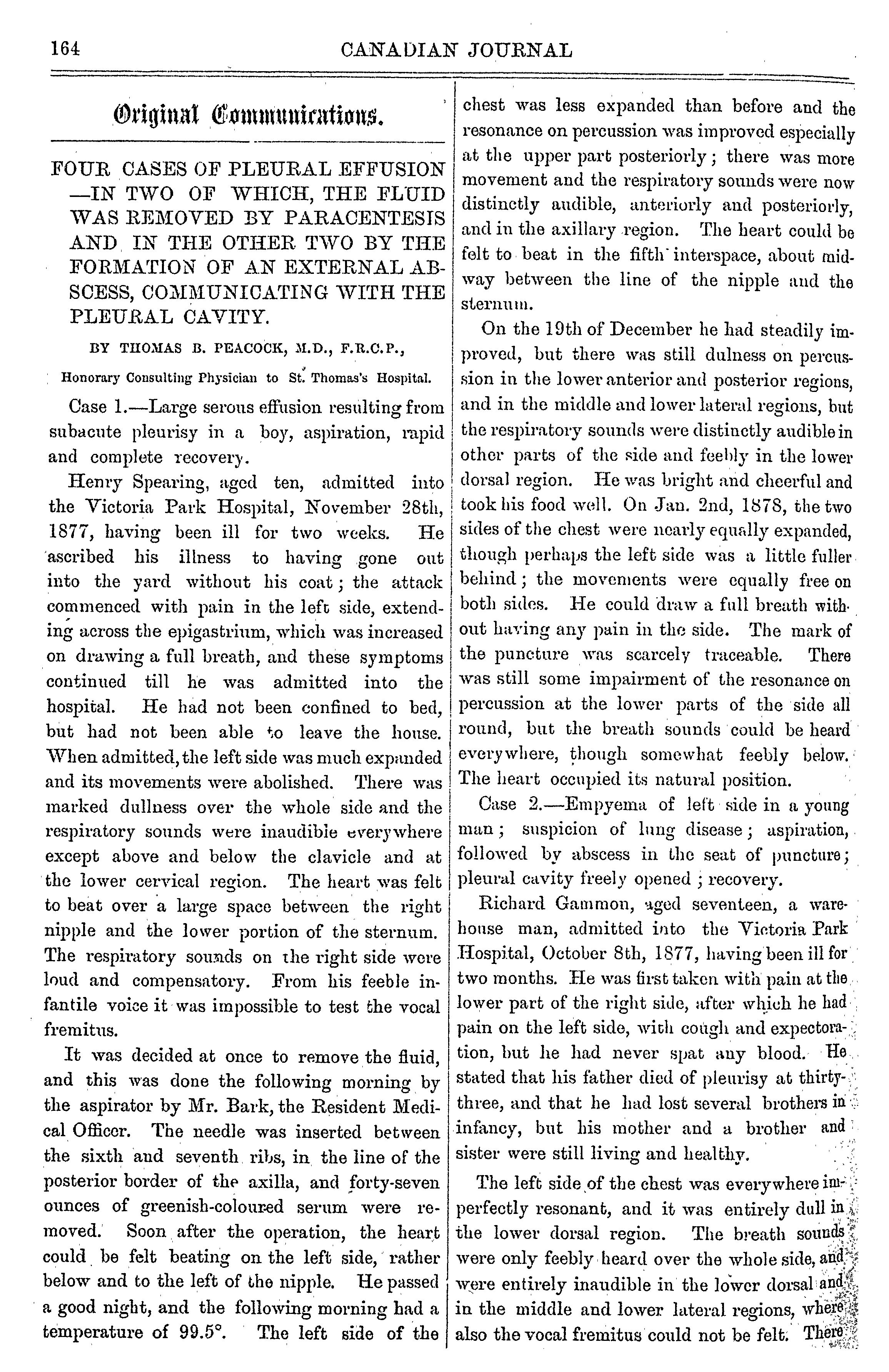 164 CANADIAN JOURNAL

Original Communications.

FOUR CASES OF PLEURAL EFFUSION —IN TWO OF WHICH, THE FLUID WAS REMOVED BY PARACENTESIS AND IN THE OTHER TWO BY THE FORMATION OF AN EXTERNAL ABSCESS, COMMUNICATING WITH THE PLEURAL CAVITY.

BY THOMAS B. PEACOCK, M.D., F.R.C.P.,

Honorary Consulting Physician to St. Thomas's Hospital.

Case 1.—Large serous effusion resulting from subacute pleurisy in a boy, aspiration, rapid and complete recovery.

Henry Spearing, aged ten, admitted into the Victoria Park Hospital, November 28th, 1877, having been ill for two weeks. He ascribed his illness to having gone out into the yard without his coat; the attack commenced with pain in the left side, extending across the epigastrium, which was increased on drawing a full breath, and these symptoms continued till he was admitted into the hospital. He had not been confined to bed, but had not been able to leave the house. When admitted, the left side was much expanded and its movements were abolished. There was marked dullness over the whole side and the respiratory sounds were inaudible everywhere except above and below the clavicle and at the lower cervical region. The heart was felt to beat over a large space between the right nipple and the lower portion of the sternum. The respiratory sounds on the right side were loud and compensatory. From his feeble infantile voice it was impossible to test the vocal fremitus.

It was decided at once to remove the fluid, and this was done the following morning by the aspirator by Mr. Bark, the Resident Medical Officer. The needle was inserted between the sixth and seventh ribs, in the line of the posterior border of the axilla, and forty-seven ounces of greenish-coloured serum were removed. Soon after the operation, the heart could be felt beating on the left side, rather below and to the left of the nipple. He passed a good night, and the following morning had a temperature of 99.5°. The left side of the chest was less expanded than before and the resonance on percussion was improved especially at the upper part posteriorly; there was more movement and the respiratory sounds were now distinctly audible, anteriorly and posteriorly, and in the axillary region. The heart could be felt to beat in the fifth interspace, about midway between the line of the nipple and the sternum.

On the 19th of December he had steadily improved, but there was still dulness on percussion in the lower anterior and posterior regions, and in the middle and lower lateral regions, but the respiratory sounds were distinctly audible in other parts of the side and feebly in the lower dorsal region. He was bright and cheerful and took his food well. On Jan. 2nd, 1878, the two sides of the chest were nearly equally expanded, though perhaps the left side was a little fuller behind; the movements were equally free on both sides. He could draw a full breath without having any pain in the side. The mark of the puncture was scarcely traceable. There was still some impairment of the resonance on percussion at the lower parts of the side all round, but the breath sounds could be heard everywhere, though somewhat feebly below. The heart occupied its natural position.

Case 2.—Empyema of left side in a young man; suspicion of lung disease; aspiration, followed by abscess in the seat of puncture; pleural cavity freely opened; recovery.

Richard Gammon, aged seventeen, a warehouse man, admitted into the Victoria Park Hospital, October 8th, 1877, having been ill for two months. He was first taken with pain at the lower part of the right side, after which he had pain on the left side, with cough and expectoration, but he had never spat any blood. He stated that his father died of pleurisy at thirty-three, and that he had lost several brothers in infancy, but his mother and a brother and sister were still living and healthy.

The left side of the chest was everywhere imperfectly resonant, and it was entirely dull in the lower dorsal region. The breath sounds were only feebly heard over the whole side, and were entirely inaudible in the lower dorsal and in the middle and lower lateral regions, where also the vocal fremitus could not be felt. There